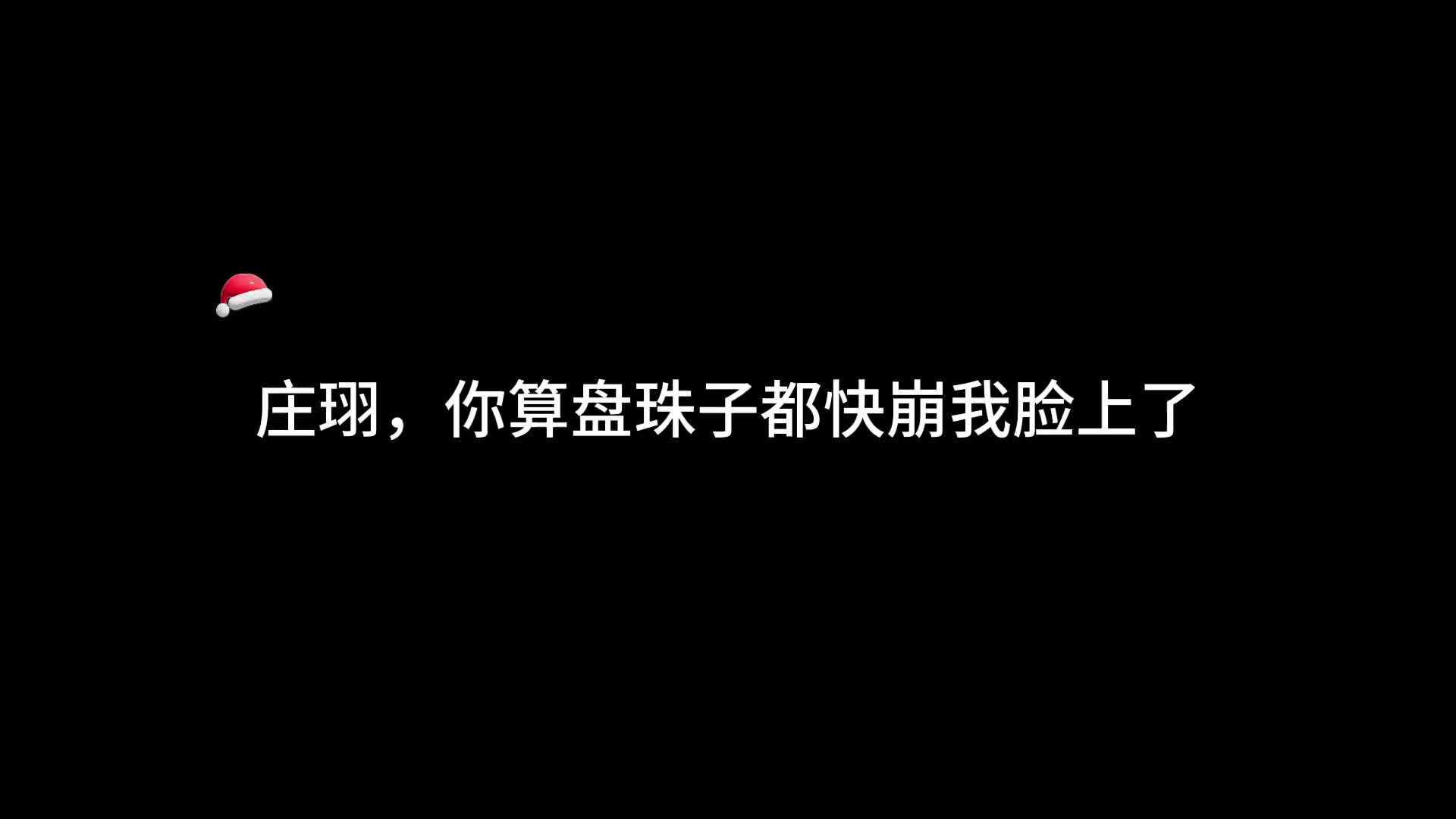 庄珝，你算盘珠子都快崩我脸上了